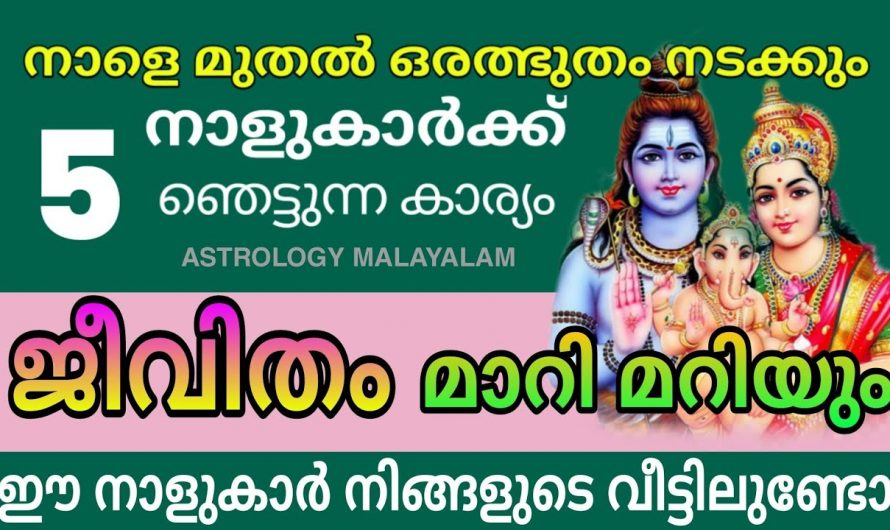 നാളെ മുതൽ ഒരത്ഭുതം നടക്കും

5 നാളുകാർക്ക് ഞെട്ടുന്ന കാര്യം

ASTROLOGY MALAYALAM

ജീവിതം മാറി മറിയും

ഈ നാളുകാർ നിങ്ങളുടെ വീട്ടിലുണ്ടോ